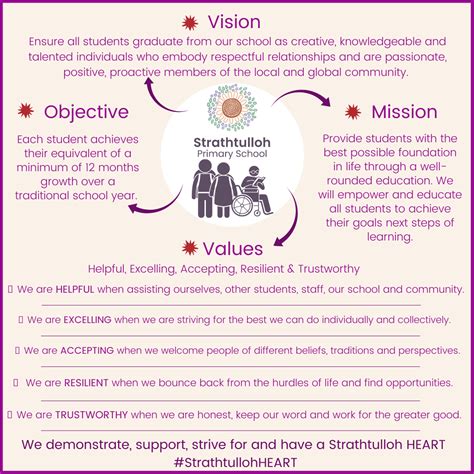 Vision

Ensure all students graduate from our school as creative, knowledgeable and talented individuals who embody respectful relationships and are passionate, positive, proactive members of the local and global community.

Objective

Each student achieves their equivalent of a minimum of 12 months growth over a traditional school year.

Strathtulloh
Primary School

Mission

Provide students with the best possible foundation in life through a well-rounded education. We will empower and educate all students to achieve their goals next steps of learning.

Values

Helpful, Excelling, Accepting, Resilient & Trustworthy

We are HELPFUL when assisting ourselves, other students, staff, our school and community.

We are EXCELLING when we are striving for the best we can do individually and collectively.

We are ACCEPTING when we welcome people of different beliefs, traditions and perspectives.

We are RESILIENT when we bounce back from the hurdles of life and find opportunities.

We are TRUSTWORTHY when we are honest, keep our word and work for the greater good.

We demonstrate, support, strive for and have a Strathtulloh HEART
#StrathtullohHEART